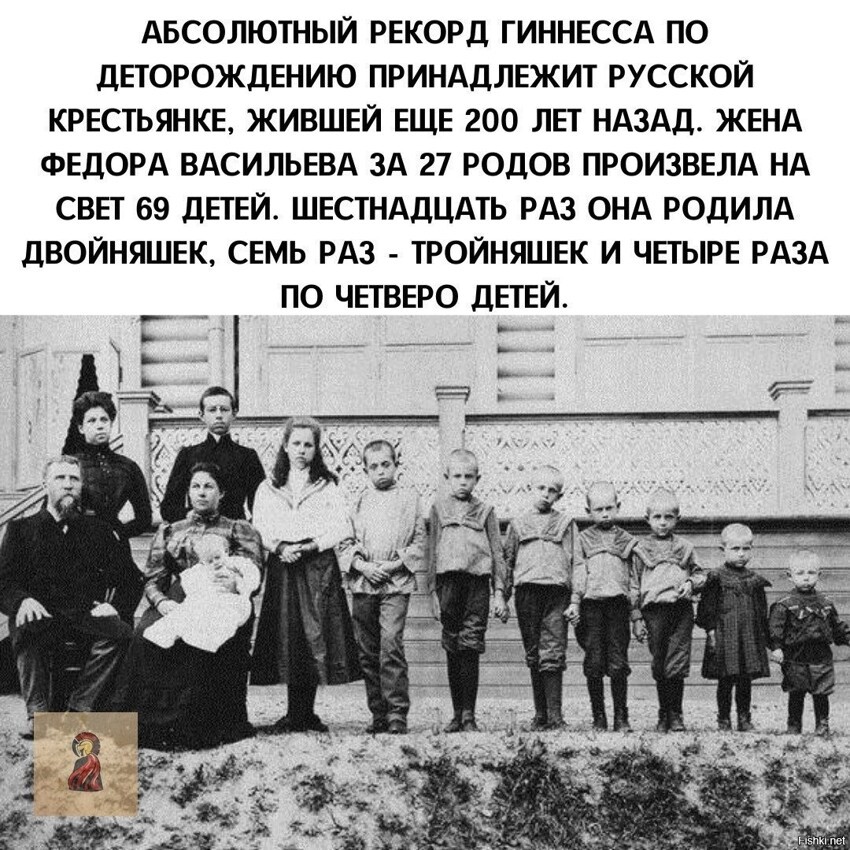 АБСОЛЮТНЫЙ РЕКОРД ГИННЕССА ПО ДЕТОРОЖДЕНИЮ ПРИНАДЛЕЖИТ РУССКОЙ КРЕСТЬЯНКЕ, ЖИВШЕЙ ЕЩЕ 200 ЛЕТ НАЗАД. ЖЕНА ФЕДОРА ВАСИЛЬЕВА ЗА 27 РОДОВ ПРОИЗВЕЛА НА СВЕТ 69 ДЕТЕЙ. ШЕСТНАДЦАТЬ РАЗ ОНА РОДИЛА ДВОЙНЯШЕК, СЕМЬ РАЗ - ТРОЙНЯШЕК И ЧЕТЫРЕ РАЗА ПО ЧЕТВЕРО ДЕТЕЙ.

Fishki.net